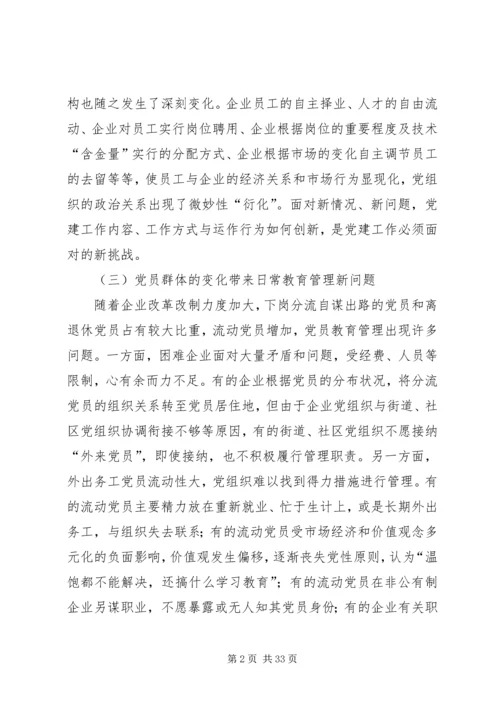 构也随之发生了深刻变化。企业员工的自主择业、人才的自由流动、企业对员工实行岗位聘用、企业根据岗位的重要程度及技术“含金量”实行的分配方式、企业根据市场的变化自主调节员工的去留等等，使员工与企业的经济关系和市场行为显现化，党组织的政治关系出现了微妙性“衍化”。面对新情况、新问题，党建工作内容、工作方式与运作行为如何创新，是党建工作必须面对的新挑战。

（三）党员群体的变化带来日常教育管理新问题

随着企业改革改制力度加大，下岗分流自谋出路的党员和离退休党员占有较大比重，流动党员增加，党员教育管理出现许多问题。一方面，困难企业面对大量矛盾和问题，受经费、人员等限制，心有余而力不足。有的企业根据党员的分布状况，将分流党员的组织关系转至党员居住地，但由于企业党组织与街道、社区党组织协调衔接不够等原因，有的街道、社区党组织不愿接纳“外来党员”，即使接纳，也不积极履行管理职责。另一方面，外出务工党员流动性大，党组织难以找到得力措施进行管理。有的流动党员主要精力放在重新就业、忙于生计上，或是长期外出务工，与组织失去联系；有的流动党员受市场经济和价值观念多元化的负面影响，价值观发生偏移，逐渐丧失党性原则，认为“温饱都不能解决，还搞什么学习教育”；有的流动党员在非公有制企业另谋职业，不愿暴露或无人知其党员身份；有的企业有关职

第 2 页 共 33 页